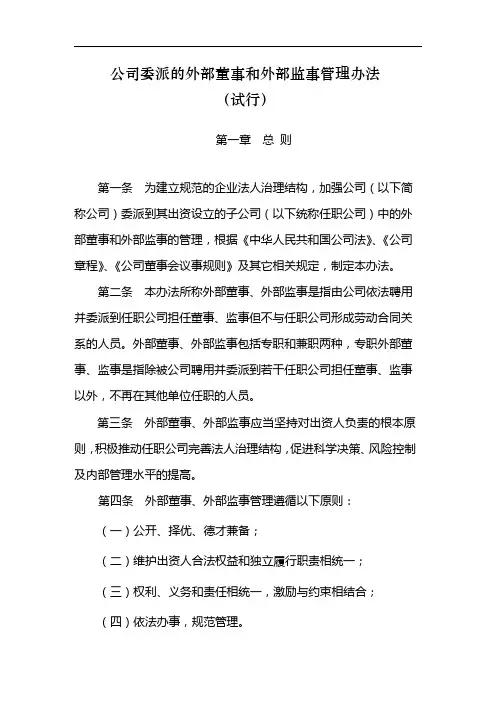 公司委派的外部董事和外部监事管理办法
（试行）

第一章 总 则

第一条 为建立规范的企业法人治理结构，加强公司（以下简称公司）委派到其出资设立的子公司（以下统称任职公司）中的外部董事和外部监事的管理，根据《中华人民共和国公司法》、《公司章程》、《公司董事会议事规则》及其它相关规定，制定本办法。

第二条 本办法所称外部董事、外部监事是指由公司依法聘用并委派到任职公司担任董事、监事但不与任职公司形成劳动合同关系的人员。外部董事、外部监事包括专职和兼职两种，专职外部董事、监事是指除被公司聘用并委派到若干任职公司担任董事、监事以外，不再在其他单位任职的人员。

第三条 外部董事、外部监事应当坚持对出资人负责的根本原则，积极推动任职公司完善法人治理结构，促进科学决策、风险控制及内部管理水平的提高。

第四条 外部董事、外部监事管理遵循以下原则：

（一）公开、择优、德才兼备；

（二）维护出资人合法权益和独立履行职责相统一；

（三）权利、义务和责任相统一，激励与约束相结合；

（四）依法办事，规范管理。